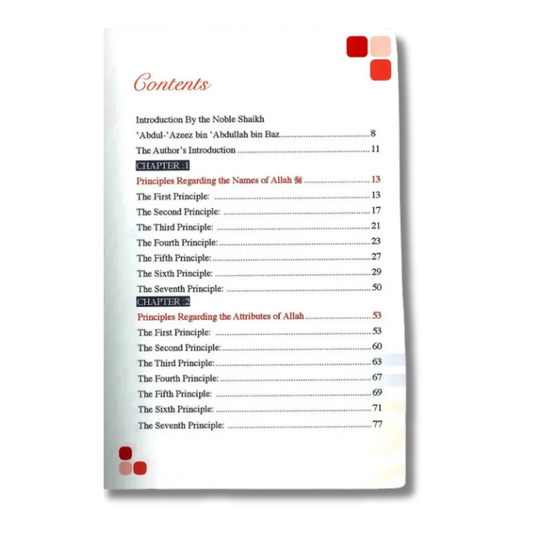 Contents

Introduction By the Noble Shaikh
'Abdul-'Azeez bin 'Abdullah bin Baz 8
The Author's Introduction 11

CHAPTER :1
Principles Regarding the Names of Allah ﷻ 13
The First Principle: 13
The Second Principle: 17
The Third Principle: 21
The Fourth Principle: 23
The Fifth Principle: 27
The Sixth Principle: 29
The Seventh Principle: 50

CHAPTER :2
Principles Regarding the Attributes of Allah 53
The First Principle: 53
The Second Principle: 60
The Third Principle: 63
The Fourth Principle: 67
The Fifth Principle: 69
The Sixth Principle: 71
The Seventh Principle: 77